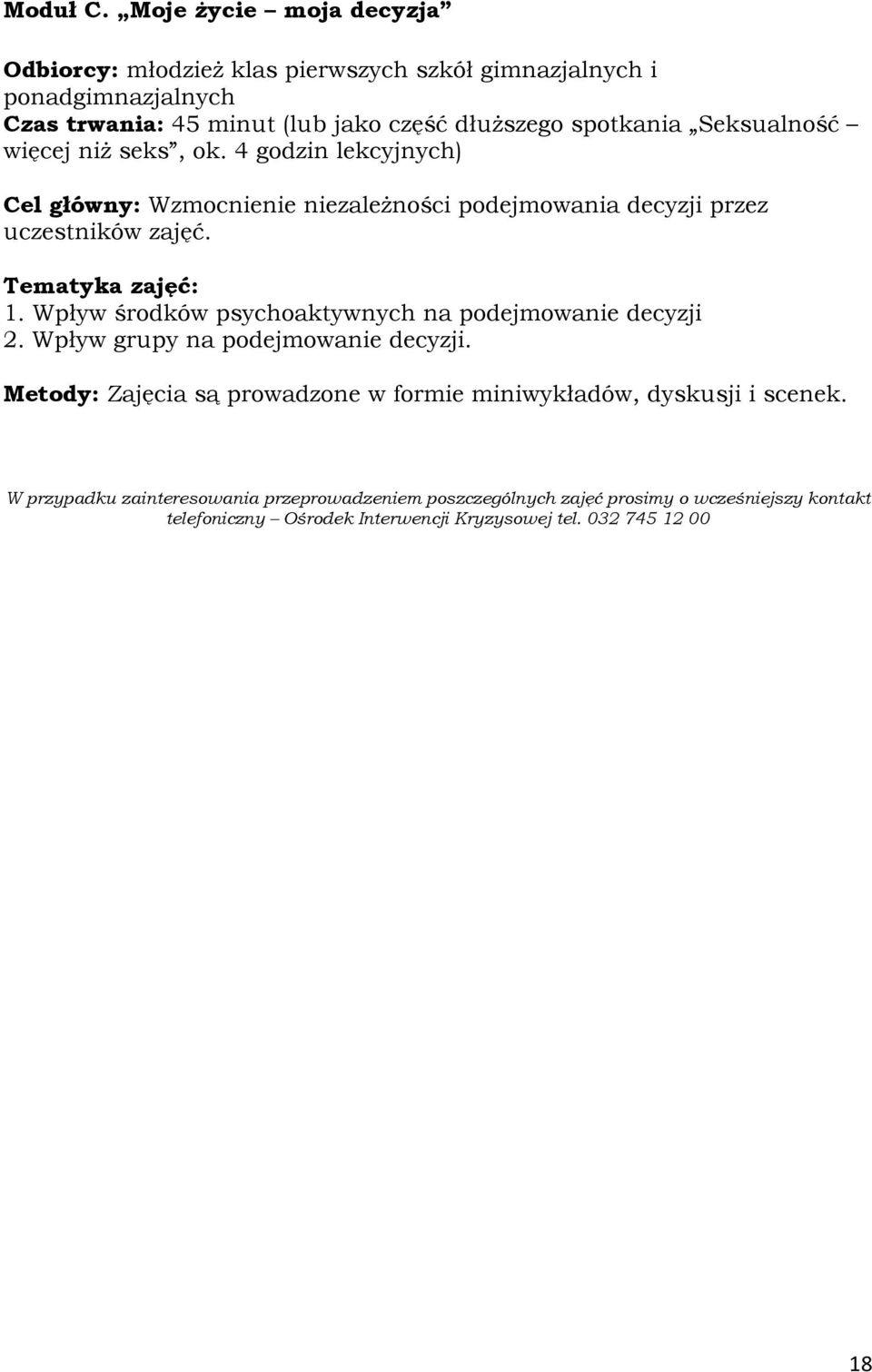 Moduł C. „Moje życie – moja decyzja”

Odbiorcy: młodzież klas pierwszych szkół gimnazjalnych i ponadgimnazjalnych
Czas trwania: 45 minut (lub jako część dłuższego spotkania „Seksualność – więcej niż seks”, ok. 4 godzin lekcyjnych)

Cel główny: Wzmocnienie niezależności podejmowania decyzji przez uczestników zajęć.

Tematyka zajęć:
1. Wpływ środków psychoaktywnych na podejmowanie decyzji
2. Wpływ grupy na podejmowanie decyzji.

Metody: Zajęcia są prowadzone w formie miniwykładów, dyskusji i scenek.

W przypadku zainteresowania przeprowadzeniem poszczególnych zajęć prosimy o wcześniejszy kontakt telefoniczny – Ośrodek Interwencji Kryzysowej tel. 032 745 12 00

18